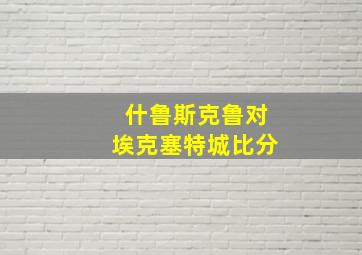 什鲁斯克鲁对
埃克塞特城比分